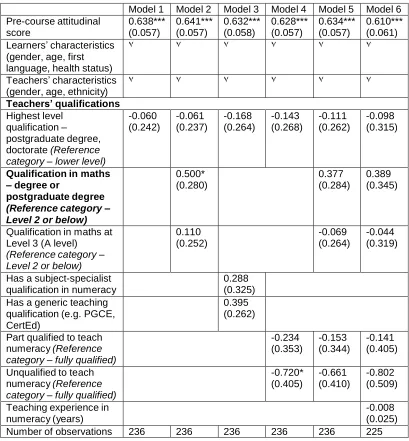 |  | Model 1 | Model 2 | Model 3 | Model 4 | Model 5 | Model 6 |
|---|---|---|---|---|---|---|
| Pre-course attitudinal score | 0.638*** (0.057) | 0.641*** (0.057) | 0.632*** (0.058) | 0.628*** (0.057) | 0.634*** (0.057) | 0.610*** (0.061) |
| Learners' characteristics (gender, age, first language, health status) | Y | Y | Y | Y | Y | Y |
| Teachers' characteristics (gender, age, ethnicity) | Y | Y | Y | Y | Y | Y |
| Teachers' qualifications |  |  |  |  |  |  |
| Highest level qualification – postgraduate degree, doctorate (Reference category – lower level) | -0.060 (0.242) | -0.061 (0.237) | -0.168 (0.264) | -0.143 (0.268) | -0.111 (0.262) | -0.098 (0.315) |
| Qualification in maths – degree or postgraduate degree (Reference category – Level 2 or below) |  | 0.500* (0.280) |  |  | 0.377 (0.284) | 0.389 (0.345) |
| Qualification in maths at Level 3 (A level) (Reference category – Level 2 or below) |  | 0.110 (0.252) |  |  | -0.069 (0.264) | -0.044 (0.319) |
| Has a subject-specialist qualification in numeracy |  |  | 0.288 (0.325) |  |  |  |
| Has a generic teaching qualification (e.g. PGCE, CertEd) |  |  | 0.395 (0.262) |  |  |  |
| Part qualified to teach numeracy (Reference category – fully qualified) |  |  |  | -0.234 (0.353) | -0.153 (0.344) | -0.141 (0.405) |
| Unqualified to teach numeracy (Reference category – fully qualified) |  |  |  | -0.720* (0.405) | -0.661 (0.410) | -0.802 (0.509) |
| Teaching experience in numeracy (years) |  |  |  |  |  | -0.008 (0.025) |
| Number of observations | 236 | 236 | 236 | 236 | 236 | 225 |